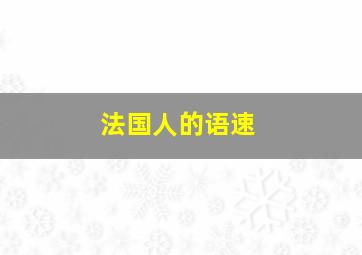 法国人的语速